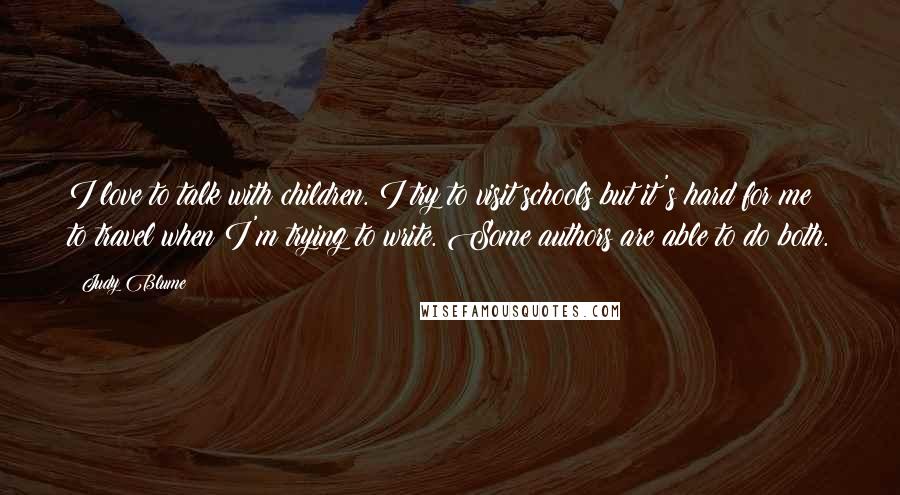 I love to talk with children. I try to visit schools but it's hard for me to travel when I'm trying to write. Some authors are able to do both.

Judy Blume

WISEFAMOUSQUOTES.COM